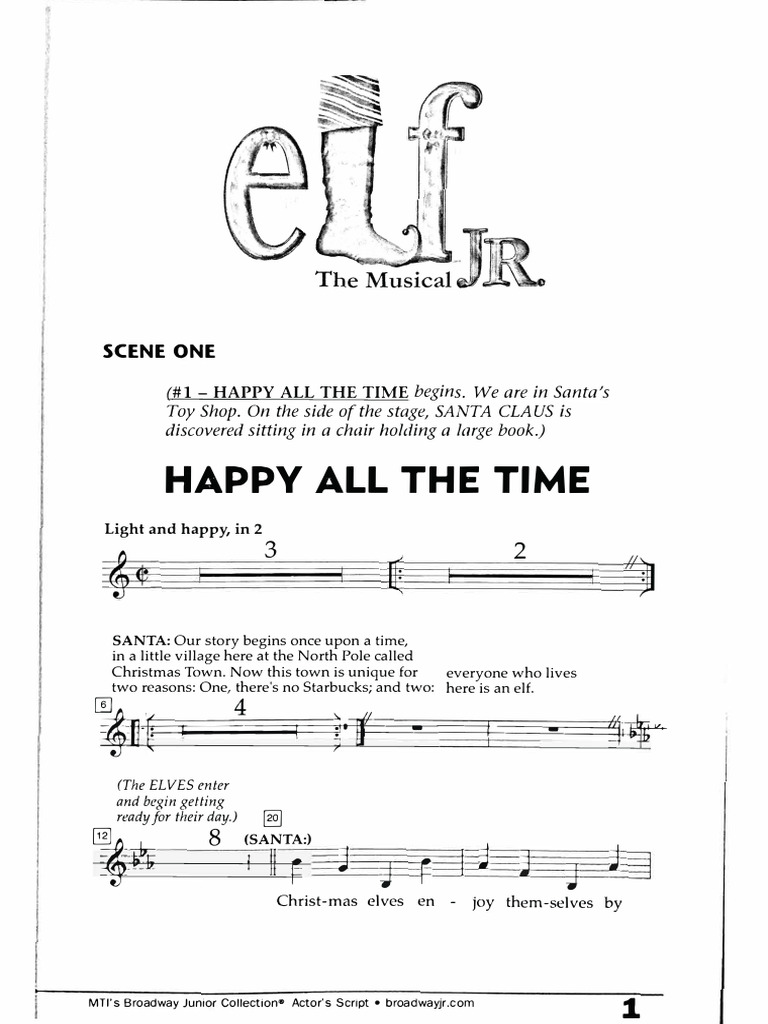 elf
The Musical JR.

SCENE ONE

(#1 – HAPPY ALL THE TIME begins. We are in Santa's Toy Shop. On the side of the stage, SANTA CLAUS is discovered sitting in a chair holding a large book.)

HAPPY ALL THE TIME

Light and happy, in 2

3

2

SANTA: Our story begins once upon a time, in a little village here at the North Pole called Christmas Town. Now this town is unique for two reasons: One, there's no Starbucks; and two: everyone who lives here is an elf.

6

4

(The ELVES enter and begin getting ready for their day.)

20

12

8

(SANTA:)

Christ-mas elves en - joy them-selves by

MTI's Broadway Junior Collection® Actor's Script • broadwayjr.com

1